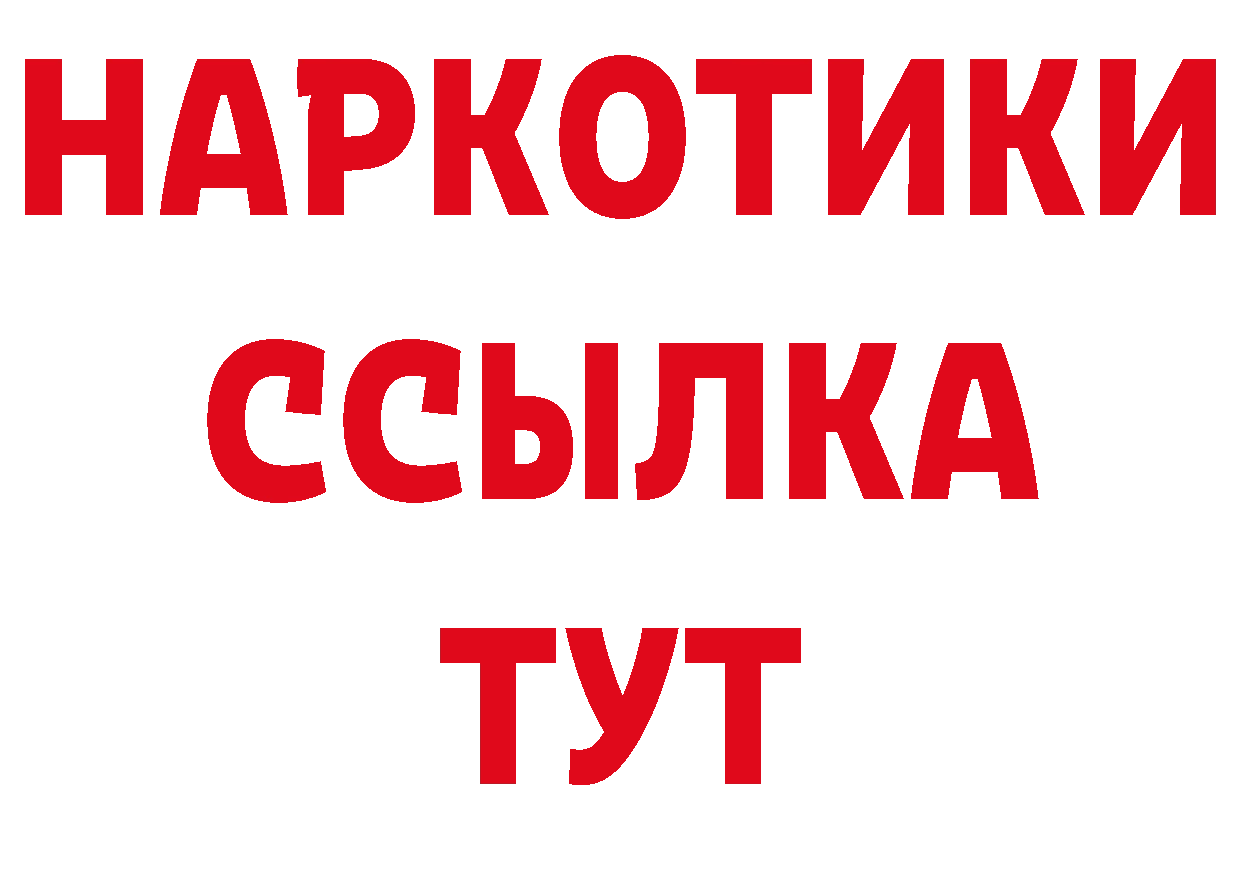 НАРКОТИКИ
ССЫЛКА
ТУТ